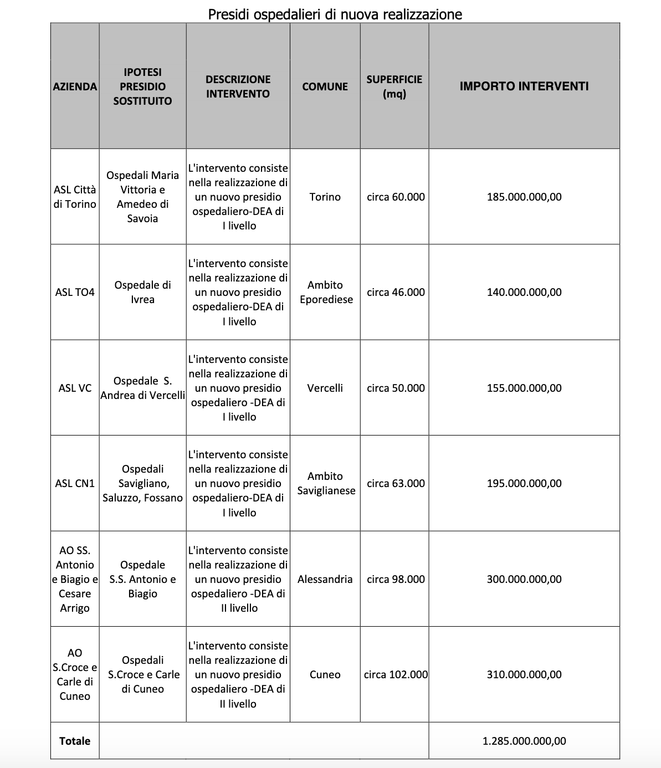 Presidi ospedalieri di nuova realizzazione

| AZIENDA | IPOTESI PRESIDIO SOSTITUITO | DESCRIZIONE INTERVENTO | COMUNE | SUPERFICIE (mq) | IMPORTO INTERVENTI |
|---|---|---|---|---|---|
| ASL Città di Torino | Ospedali Maria Vittoria e Amedeo di Savoia | L'intervento consiste nella realizzazione di un nuovo presidio ospedaliero-DEA di I livello | Torino | circa 60.000 | 185.000.000,00 |
| ASL TO4 | Ospedale di Ivrea | L'intervento consiste nella realizzazione di un nuovo presidio ospedaliero-DEA di I livello | Ambito Eporediese | circa 46.000 | 140.000.000,00 |
| ASL VC | Ospedale S. Andrea di Vercelli | L'intervento consiste nella realizzazione di un nuovo presidio ospedaliero -DEA di I livello | Vercelli | circa 50.000 | 155.000.000,00 |
| ASL CN1 | Ospedali Savigliano, Saluzzo, Fossano | L'intervento consiste nella realizzazione di un nuovo presidio ospedaliero-DEA di I livello | Ambito Saviglianese | circa 63.000 | 195.000.000,00 |
| AO SS. Antonio e Biagio e Cesare Arrigo | Ospedale S.S. Antonio e Biagio | L'intervento consiste nella realizzazione di un nuovo presidio ospedaliero -DEA di II livello | Alessandria | circa 98.000 | 300.000.000,00 |
| AO S.Croce e Carle di Cuneo | Ospedali S.Croce e Carle di Cuneo | L'intervento consiste nella realizzazione di un nuovo presidio ospedaliero -DEA di II livello | Cuneo | circa 102.000 | 310.000.000,00 |
| Totale | | | | | 1.285.000.000,00 |